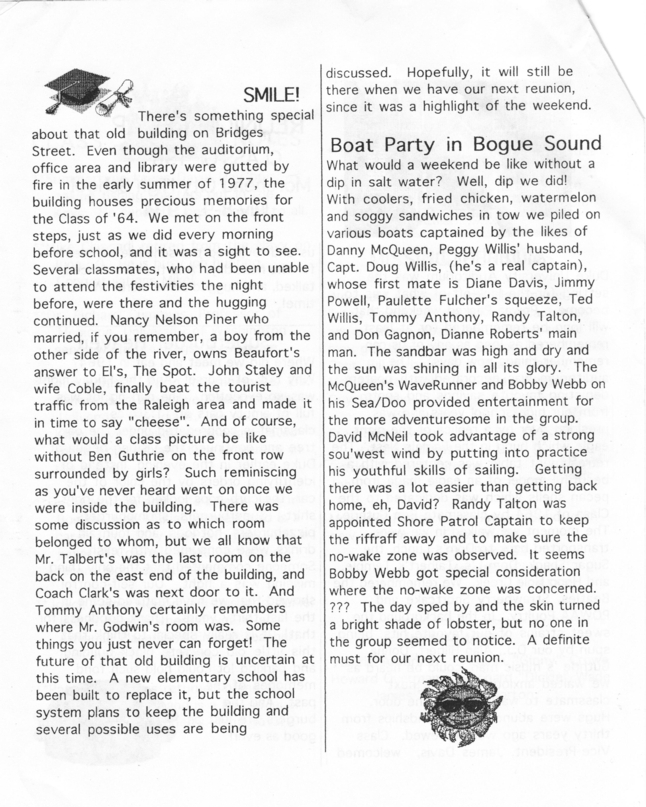 SMILE!

There's something special about that old building on Bridges Street. Even though the auditorium, office area and library were gutted by fire in the early summer of 1977, the building houses precious memories for the Class of '64. We met on the front steps, just as we did every morning before school, and it was a sight to see. Several classmates, who had been unable to attend the festivities the night before, were there and the hugging continued. Nancy Nelson Piner who married, if you remember, a boy from the other side of the river, owns Beaufort's answer to El's, The Spot. John Staley and wife Coble, finally beat the tourist traffic from the Raleigh area and made it in time to say "cheese". And of course, what would a class picture be like without Ben Guthrie on the front row surrounded by girls? Such reminiscing as you've never heard went on once we were inside the building. There was some discussion as to which room belonged to whom, but we all know that Mr. Talbert's was the last room on the back on the east end of the building, and Coach Clark's was next door to it. And Tommy Anthony certainly remembers where Mr. Godwin's room was. Some things you just never can forget! The future of that old building is uncertain at this time. A new elementary school has been built to replace it, but the school system plans to keep the building and several possible uses are being discussed. Hopefully, it will still be there when we have our next reunion, since it was a highlight of the weekend.

Boat Party in Bogue Sound

What would a weekend be like without a dip in salt water? Well, dip we did! With coolers, fried chicken, watermelon and soggy sandwiches in tow we piled on various boats captained by the likes of Danny McQueen, Peggy Willis' husband, Capt. Doug Willis, (he's a real captain), whose first mate is Diane Davis, Jimmy Powell, Paulette Fulcher's squeeze, Ted Willis, Tommy Anthony, Randy Talton, and Don Gagnon, Dianne Roberts' main man. The sandbar was high and dry and the sun was shining in all its glory. The McQueen's WaveRunner and Bobby Webb on his Sea/Doo provided entertainment for the more adventuresome in the group. David McNeil took advantage of a strong sou'west wind by putting into practice his youthful skills of sailing. Getting there was a lot easier than getting back home, eh, David? Randy Talton was appointed Shore Patrol Captain to keep the riffraff away and to make sure the no-wake zone was observed. It seems Bobby Webb got special consideration where the no-wake zone was concerned. ??? The day sped by and the skin turned a bright shade of lobster, but no one in the group seemed to notice. A definite must for our next reunion.